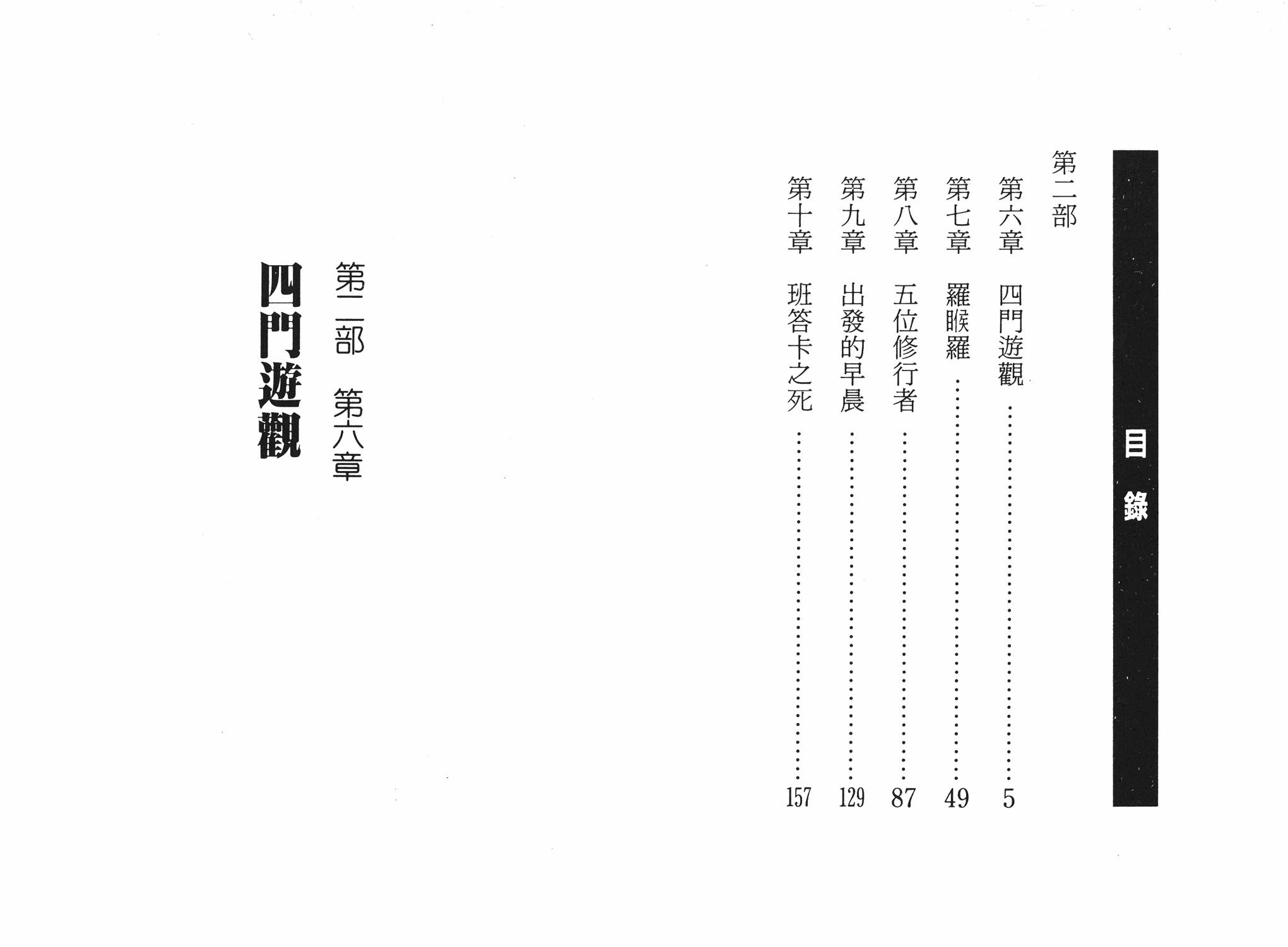 目錄

第二部

第六章 四門遊觀 5
第七章 羅睺羅 49
第八章 五位修行者 87
第九章 出發的早晨 129
第十章 班答卡之死 157

第二部 第六章

四門遊觀